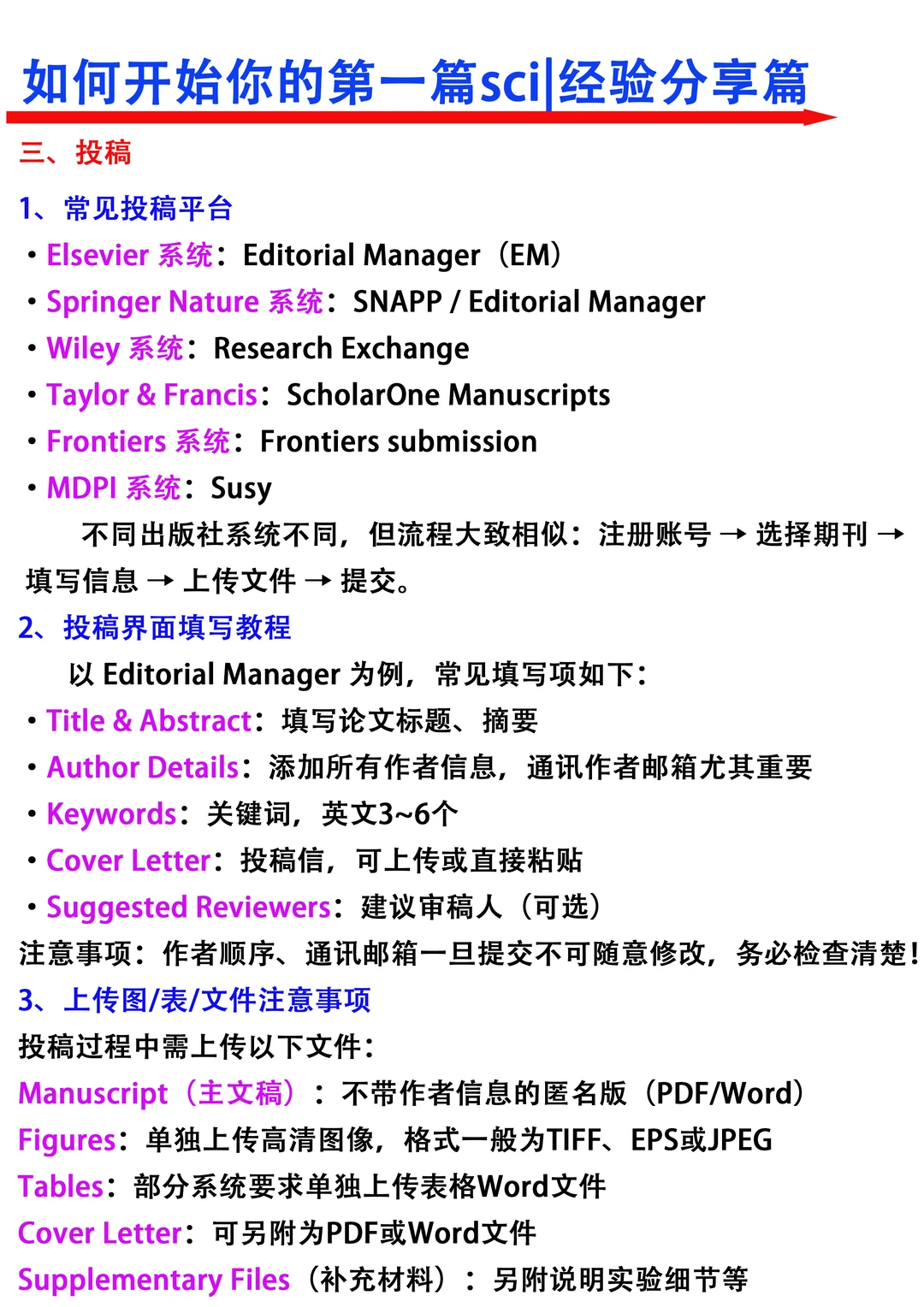 如何开始你的第一篇sci|经验分享篇

三、投稿

1、常见投稿平台

• Elsevier 系统：Editorial Manager（EM）

• Springer Nature 系统：SNAPP / Editorial Manager

• Wiley 系统：Research Exchange

• Taylor & Francis：ScholarOne Manuscripts

• Frontiers 系统：Frontiers submission

• MDPI 系统：Susy

不同出版社系统不同，但流程大致相似：注册账号 → 选择期刊 → 填写信息 → 上传文件 → 提交。

2、投稿界面填写教程

以 Editorial Manager 为例，常见填写项如下：

• Title & Abstract：填写论文标题、摘要

• Author Details：添加所有作者信息，通讯作者邮箱尤其重要

• Keywords：关键词，英文3~6个

• Cover Letter：投稿信，可上传或直接粘贴

• Suggested Reviewers：建议审稿人（可选）

注意事项：作者顺序、通讯邮箱一旦提交不可随意修改，务必检查清楚!

3、上传图/表/文件注意事项

投稿过程中需上传以下文件：

Manuscript（主文稿）：不带作者信息的匿名版（PDF/Word）

Figures：单独上传高清图像，格式一般为TIFF、EPS或JPEG

Tables：部分系统要求单独上传表格Word文件

Cover Letter：可另附为PDF或Word文件

Supplementary Files（补充材料）：另附说明实验细节等